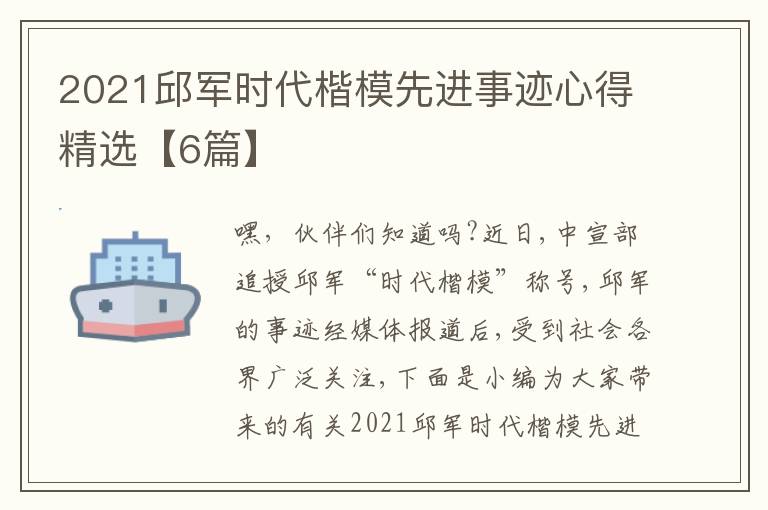 2021邱军时代楷模先进事迹心得精选【6篇】

嘿，伙伴们知道吗?近日，中宣部追授邱军“时代楷模”称号，邱军的事迹经媒体报道后，受到社会各界广泛关注，下面是小编为大家带来的有关2021邱军时代楷模先进